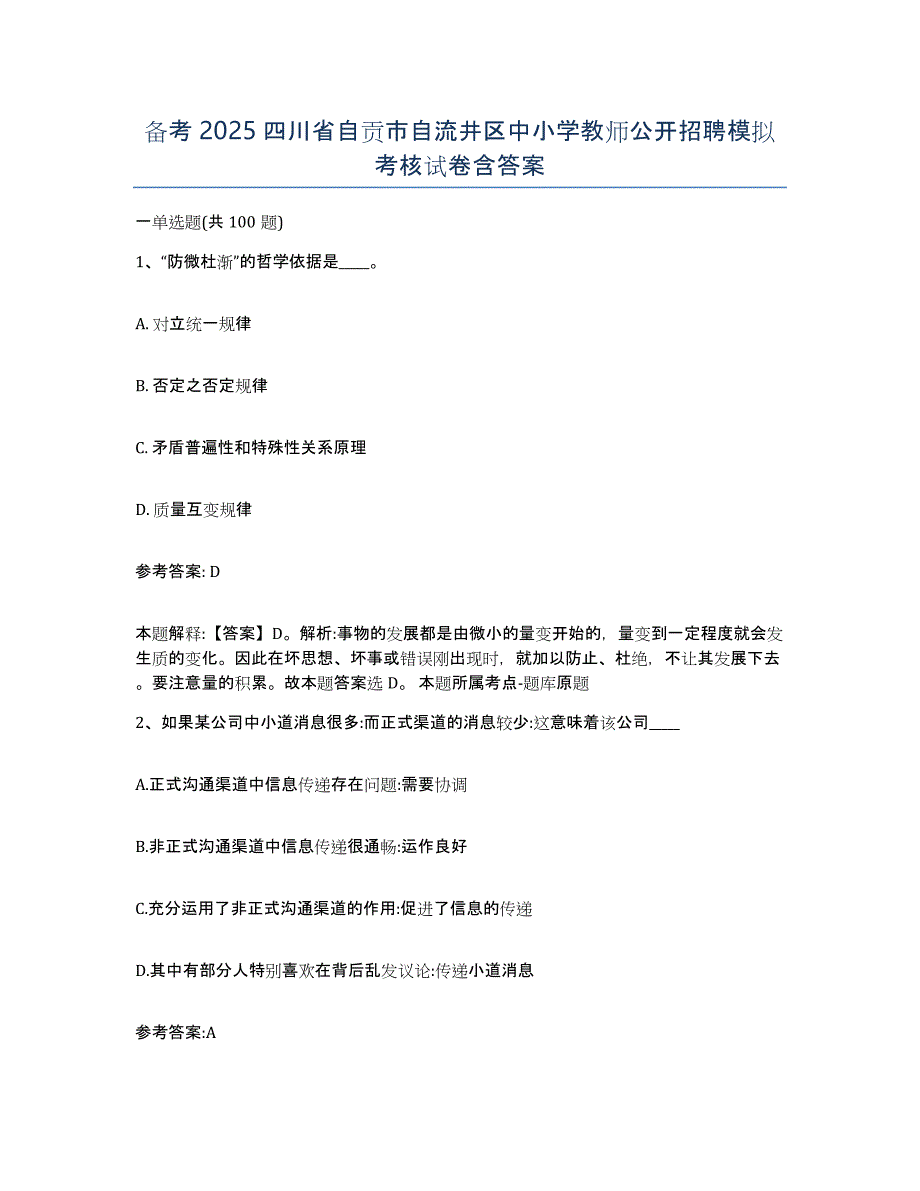 备考 2025 四川省自贡市自流井区中小学教师公开招聘模拟考核试卷含答案

一单选题(共 100 题)

1、“防微杜渐”的哲学依据是____。

A. 对立统一规律

B. 否定之否定规律

C. 矛盾普遍性和特殊性关系原理

D. 质量互变规律

参考答案: D

本题解释:【答案】D。解析:事物的发展都是由微小的量变开始的，量变到一定程度就会发生质的变化。因此在坏思想、坏事或错误刚出现时，就加以防止、杜绝，不让其发展下去。要注意量的积累。故本题答案选 D。 本题所属考点-题库原题

2、如果某公司中小道消息很多:而正式渠道的消息较少:这意味着该公司____

A.正式沟通渠道中信息传递存在问题:需要协调

B.非正式沟通渠道中信息传递很通畅:运作良好

C.充分运用了非正式沟通渠道的作用:促进了信息的传递

D.其中有部分人特别喜欢在背后乱发议论:传递小道消息

参考答案:A